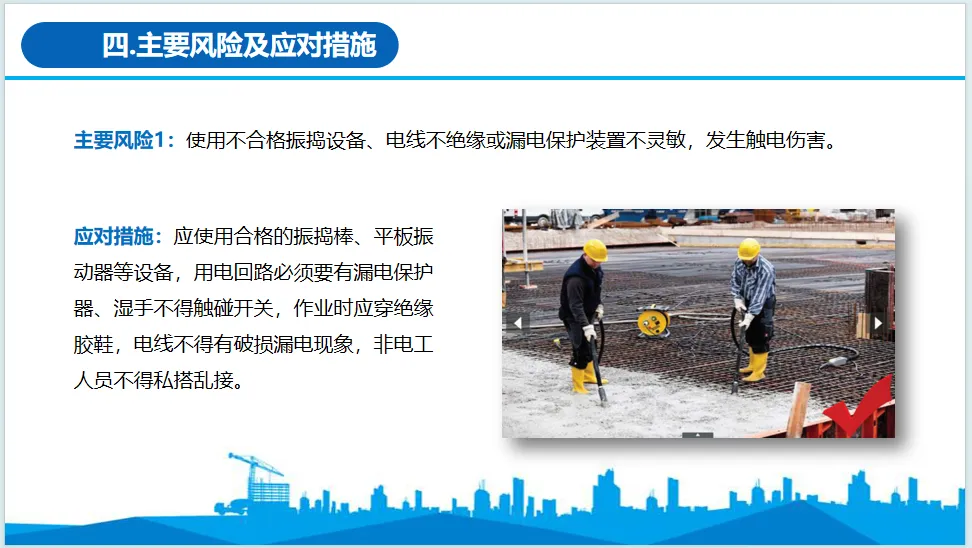 四.主要风险及应对措施

主要风险1：使用不合格振捣设备、电线不绝缘或漏电保护装置不灵敏，发生触电伤害。

应对措施：应使用合格的振捣棒、平板振动器等设备，用电回路必须要有漏电保护器、湿手不得触碰开关，作业时应穿绝缘胶鞋，电线不得有破损漏电现象，非电工人员不得私搭乱接。